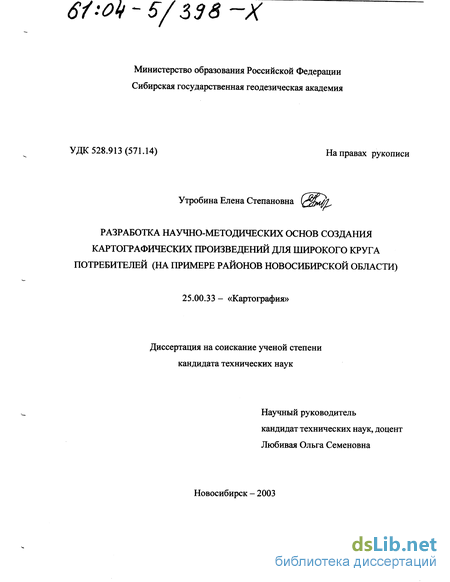 61:04-5/398-X

Министерство образования Российской Федерации
Сибирская государственная геодезическая академия

УДК 528.913 (571.14)

На правах рукописи

Утробина Елена Степановна

РАЗРАБОТКА НАУЧНО-МЕТОДИЧЕСКИХ ОСНОВ СОЗДАНИЯ КАРТОГРАФИЧЕСКИХ ПРОИЗВЕДЕНИЙ ДЛЯ ШИРОКОГО КРУГА ПОТРЕБИТЕЛЕЙ (НА ПРИМЕРЕ РАЙОНОВ НОВОСИБИРСКОЙ ОБЛАСТИ)

25.00.33 – «Картография»

Диссертация на соискание ученой степени кандидата технических наук

Научный руководитель
кандидат технических наук, доцент
Любивая Ольга Семеновна

Новосибирск – 2003

dsLib.net
библиотека диссертаций